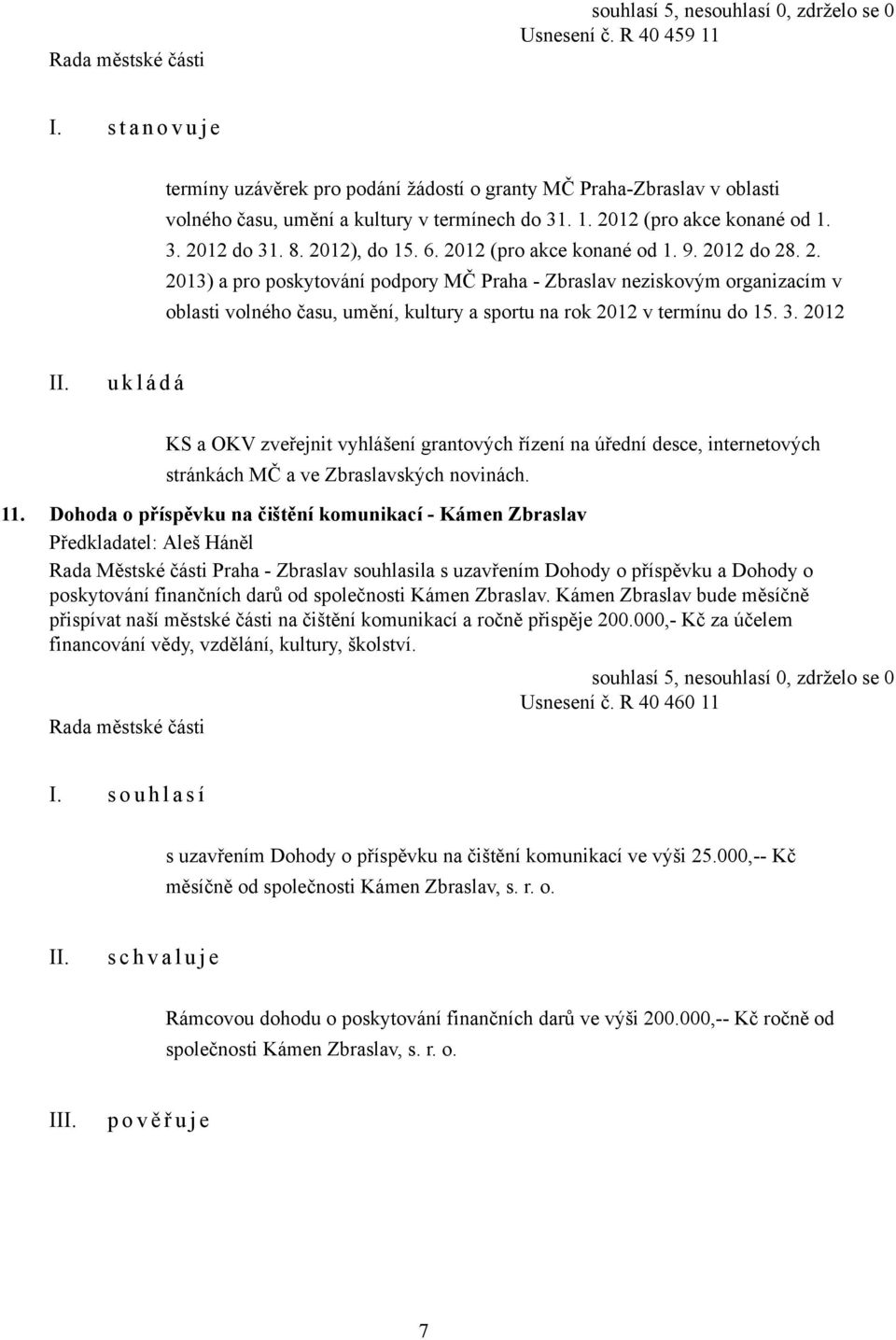 souhlasí 5, nesouhlasí 0, zdrželo se 0
Usnesení č. R 40 459 11
Rada městské části

I. s t a n o v u j e

termíny uzávěrek pro podání žádostí o granty MČ Praha-Zbraslav v oblasti volného času, umění a kultury v termínech do 31. 1. 2012 (pro akce konané od 1. 3. 2012 do 31. 8. 2012), do 15. 6. 2012 (pro akce konané od 1. 9. 2012 do 28. 2. 2013) a pro poskytování podpory MČ Praha - Zbraslav neziskovým organizacím v oblasti volného času, umění, kultury a sportu na rok 2012 v termínu do 15. 3. 2012

II. u k l á d á

KS a OKV zveřejnit vyhlášení grantových řízení na úřední desce, internetových stránkách MČ a ve Zbraslavských novinách.

11. Dohoda o příspěvku na čištění komunikací - Kámen Zbraslav
Předkladatel: Aleš Háněl
Rada Městské části Praha - Zbraslav souhlasila s uzavřením Dohody o příspěvku a Dohody o poskytování finančních darů od společnosti Kámen Zbraslav. Kámen Zbraslav bude měsíčně přispívat naší městské části na čištění komunikací a ročně přispěje 200.000,- Kč za účelem financování vědy, vzdělání, kultury, školství.

souhlasí 5, nesouhlasí 0, zdrželo se 0
Usnesení č. R 40 460 11
Rada městské části

I. s o u h l a s í

s uzavřením Dohody o příspěvku na čištění komunikací ve výši 25.000,-- Kč měsíčně od společnosti Kámen Zbraslav, s. r. o.

II. s c h v a l u j e

Rámcovou dohodu o poskytování finančních darů ve výši 200.000,-- Kč ročně od společnosti Kámen Zbraslav, s. r. o.

III. p o v ě ř u j e

7